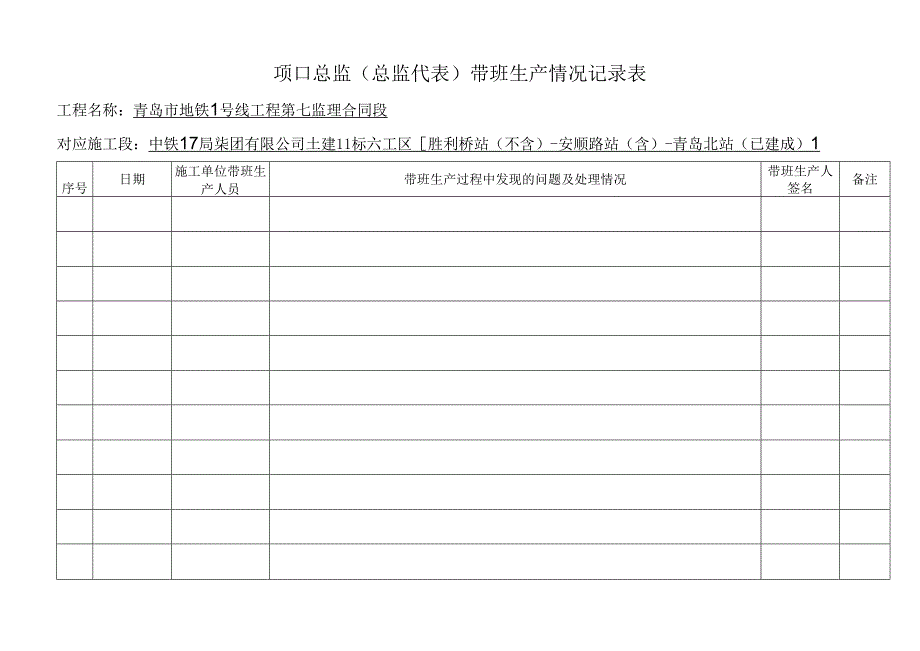 项口总监（总监代表）带班生产情况记录表

工程名称：青岛市地铁1号线工程第七监理合同段

对应施工段：中铁17局集团有限公司土建11标六工区［胜利桥站（不含）-安顺路站（含）-青岛北站（已建成）1

| 序号 | 日期 | 施工单位带班生产人员 | 带班生产过程中发现的问题及处理情况 | 带班生产人签名 | 备注 |
|---|---|---|---|---|---|
| | | | | | |
| | | | | | |
| | | | | | |
| | | | | | |
| | | | | | |
| | | | | | |
| | | | | | |
| | | | | | |
| | | | | | |
| | | | | | |
| | | | | | |